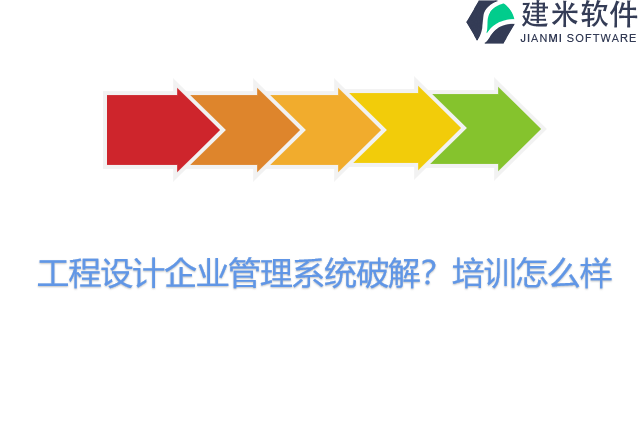 建米软件
JIANMI SOFTWARE

工程设计企业管理系统破解？培训怎么样